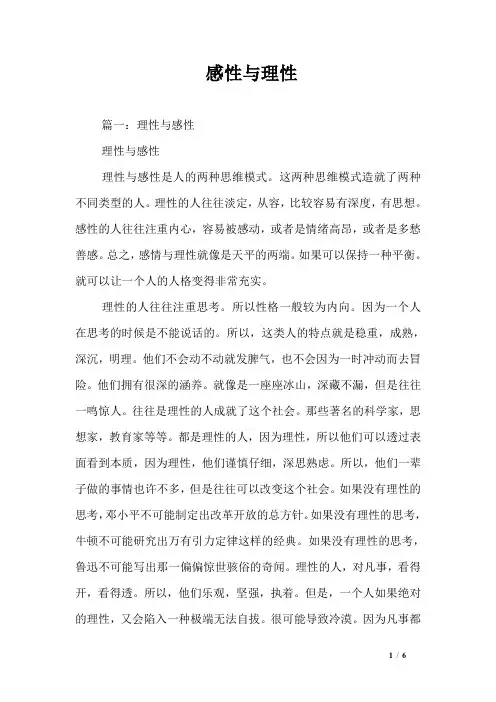 感性与理性

篇一：理性与感性

理性与感性

理性与感性是人的两种思维模式。这两种思维模式造就了两种不同类型的人。理性的人往往淡定，从容，比较容易有深度，有思想。感性的人往往注重内心，容易被感动，或者是情绪高昂，或者是多愁善感。总之，感情与理性就像是天平的两端。如果可以保持一种平衡。就可以让一个人的人格变得非常充实。

理性的人往往注重思考。所以性格一般较为内向。因为一个人在思考的时候是不能说话的。所以，这类人的特点就是稳重，成熟，深沉，明理。他们不会动不动就发脾气，也不会因为一时冲动而去冒险。他们拥有很深的涵养。就像是一座座冰山，深藏不漏，但是往往一鸣惊人。往往是理性的人成就了这个社会。那些著名的科学家，思想家，教育家等等。都是理性的人，因为理性，所以他们可以透过表面看到本质，因为理性，他们谨慎仔细，深思熟虑。所以，他们一辈子做的事情也许不多，但是往往可以改变这个社会。如果没有理性的思考，邓小平不可能制定出改革开放的总方针。如果没有理性的思考，牛顿不可能研究出万有引力定律这样的经典。如果没有理性的思考，鲁迅不可能写出那一偏偏惊世骇俗的奇闻。理性的人，对凡事，看得开，看得透。所以，他们乐观，坚强，执着。但是，一个人如果绝对的理性，又会陷入一种极端无法自拔。很可能导致冷漠。因为凡事都

1 / 6